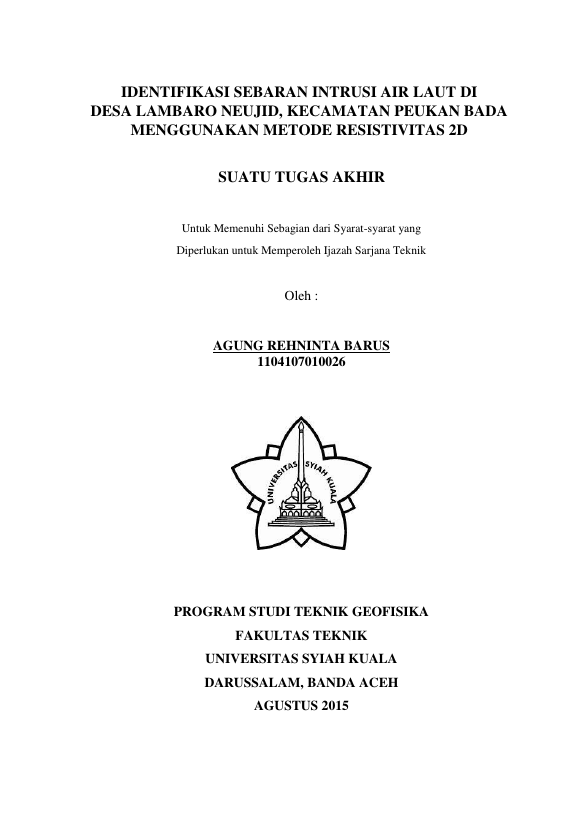 IDENTIFIKASI SEBARAN INTRUSI AIR LAUT DI DESA LAMBARO NEUJID, KECAMATAN PEUKAN BADA MENGGUNAKAN METODE RESISTIVITAS 2D

SUATU TUGAS AKHIR

Untuk Memenuhi Sebagian dari Syarat-syarat yang

Diperlukan untuk Memperoleh Ijazah Sarjana Teknik

Oleh :

AGUNG REHNINTA BARUS
1104107010026

UNIVERSITAS SYIAH KUALA

PROGRAM STUDI TEKNIK GEOFISIKA
FAKULTAS TEKNIK
UNIVERSITAS SYIAH KUALA
DARUSSALAM, BANDA ACEH
AGUSTUS 2015